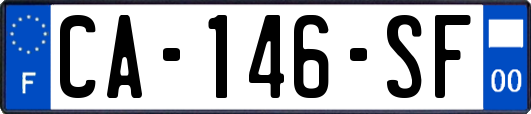 F
CA-146-SF
00